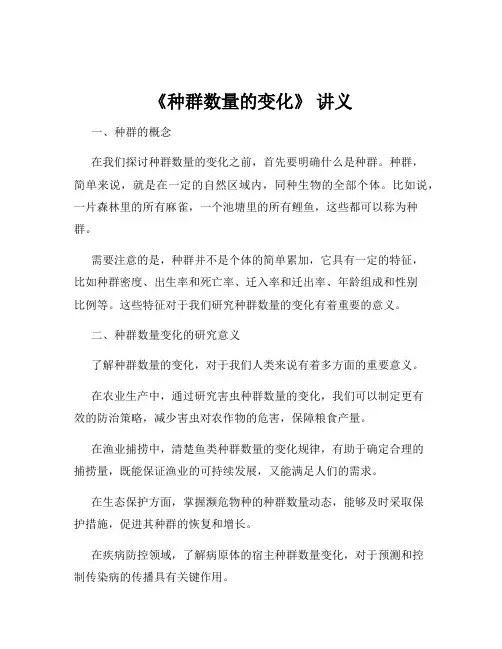 《种群数量的变化》 讲义

一、种群的概念

在我们探讨种群数量的变化之前，首先要明确什么是种群。种群，简单来说，就是在一定的自然区域内，同种生物的全部个体。比如说，一片森林里的所有麻雀，一个池塘里的所有鲤鱼，这些都可以称为种群。

需要注意的是，种群并不是个体的简单累加，它具有一定的特征，比如种群密度、出生率和死亡率、迁入率和迁出率、年龄组成和性别比例等。这些特征对于我们研究种群数量的变化有着重要的意义。

二、种群数量变化的研究意义

了解种群数量的变化，对于我们人类来说有着多方面的重要意义。

在农业生产中，通过研究害虫种群数量的变化，我们可以制定更有效的防治策略，减少害虫对农作物的危害，保障粮食产量。

在渔业捕捞中，清楚鱼类种群数量的变化规律，有助于确定合理的捕捞量，既能保证渔业的可持续发展，又能满足人们的需求。

在生态保护方面，掌握濒危物种的种群数量动态，能够及时采取保护措施，促进其种群的恢复和增长。

在疾病防控领域，了解病原体的宿主种群数量变化，对于预测和控制传染病的传播具有关键作用。